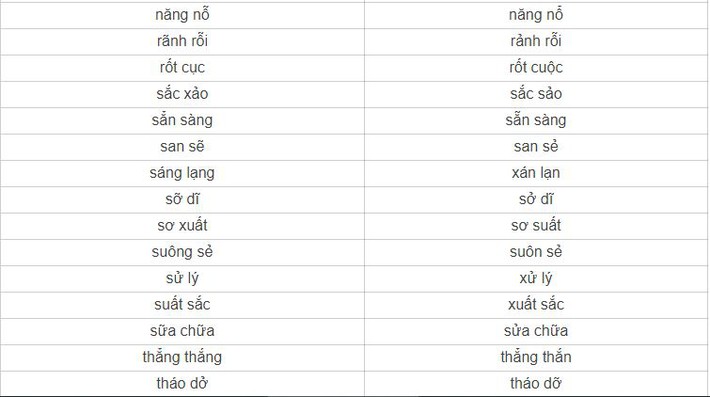 | | |
|---|---|
| năng nỗ | năng nổ |
| rãnh rỗi | rảnh rỗi |
| rốt cục | rốt cuộc |
| sắc xảo | sắc sảo |
| sẳn sàng | sẵn sàng |
| san sẽ | san sẻ |
| sáng lạng | xán lạn |
| sỡ dĩ | sở dĩ |
| sơ xuất | sơ suất |
| suông sẻ | suôn sẻ |
| sử lý | xử lý |
| suất sắc | xuất sắc |
| sữa chữa | sửa chữa |
| thẳng thắng | thẳng thắn |
| tháo dở | tháo dỡ |